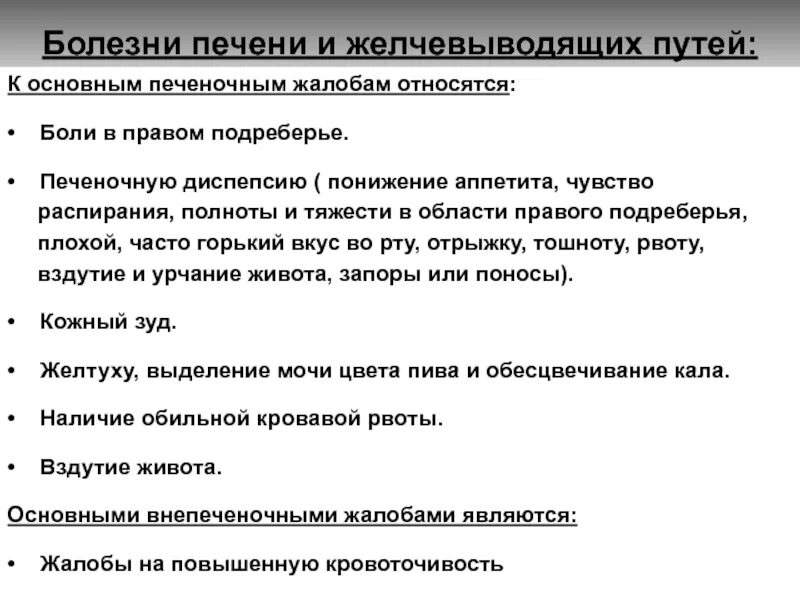 Болезни печени и желчевыводящих путей:

К основным печеночным жалобам относятся:

• Боли в правом подреберье.

• Печеночную диспепсию ( понижение аппетита, чувство распирания, полноты и тяжести в области правого подреберья, плохой, часто горький вкус во рту, отрыжку, тошноту, рвоту, вздутие и урчание живота, запоры или поносы).

• Кожный зуд.

• Желтуху, выделение мочи цвета пива и обесцвечивание кала.

• Наличие обильной кровавой рвоты.

• Вздутие живота.

Основными внепеченочными жалобами являются:

• Жалобы на повышенную кровоточивость